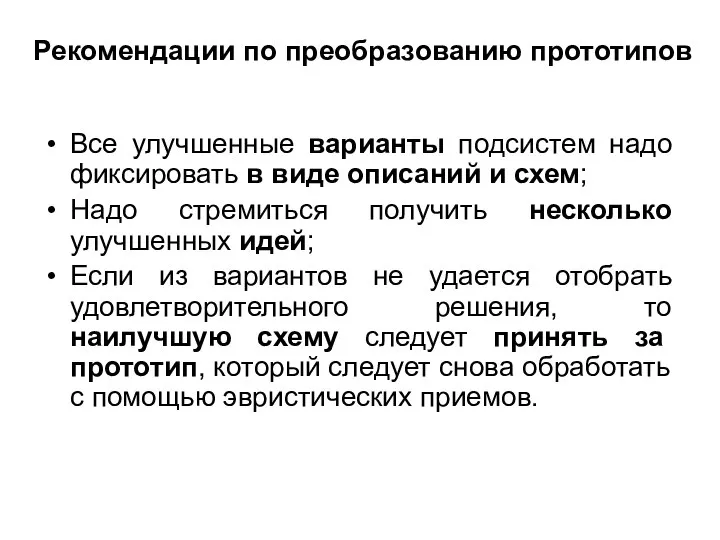 Рекомендации по преобразованию прототипов

• Все улучшенные варианты подсистем надо фиксировать в виде описаний и схем;
• Надо стремиться получить несколько улучшенных идей;
• Если из вариантов не удается отобрать удовлетворительного решения, то наилучшую схему следует принять за прототип, который следует снова обработать с помощью эвристических приемов.